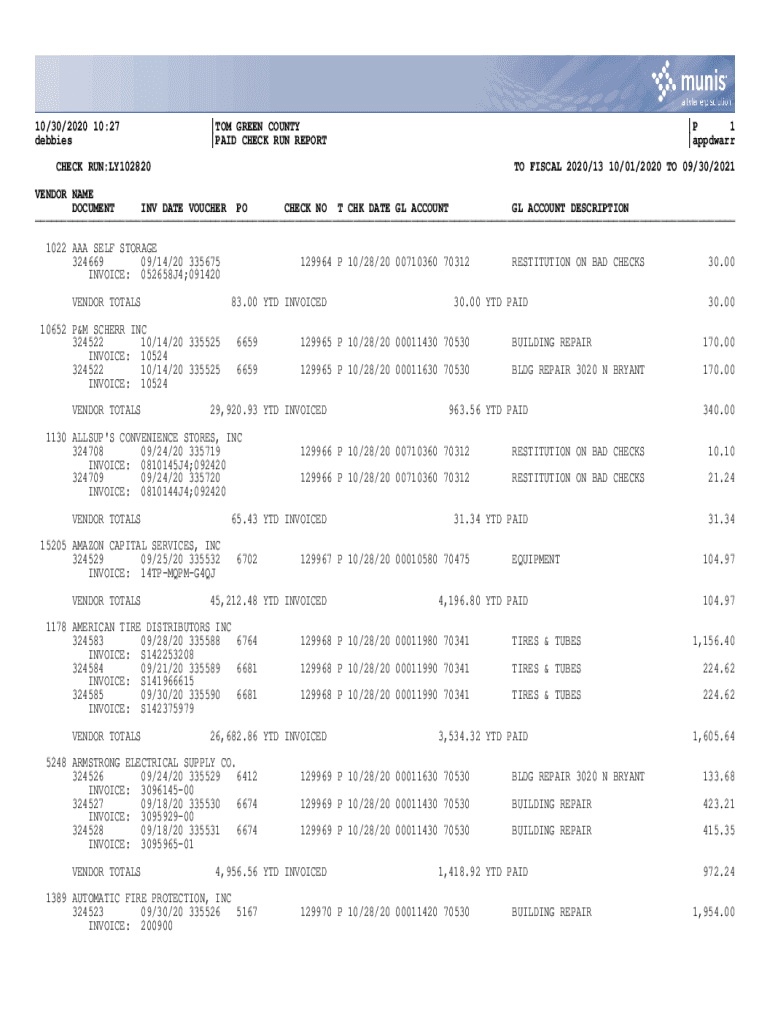 munis
a tyler erp solution

10/30/2020 10:27
debbies

TOM GREEN COUNTY
PAID CHECK RUN REPORT

P 1
appdwarr

CHECK RUN:LY102820

TO FISCAL 2020/13 10/01/2020 TO 09/30/2021

VENDOR NAME
DOCUMENT INV DATE VOUCHER PO CHECK NO T CHK DATE GL ACCOUNT GL ACCOUNT DESCRIPTION

1022 AAA SELF STORAGE
324669 09/14/20 335675 129964 P 10/28/20 00710360 70312 RESTITUTION ON BAD CHECKS 30.00
INVOICE: 052658J4;091420

VENDOR TOTALS 83.00 YTD INVOICED 30.00 YTD PAID 30.00

10652 P&M SCHERR INC
324522 10/14/20 335525 6659 129965 P 10/28/20 00011430 70530 BUILDING REPAIR 170.00
INVOICE: 10524
324522 10/14/20 335525 6659 129965 P 10/28/20 00011630 70530 BLDG REPAIR 3020 N BRYANT 170.00
INVOICE: 10524

VENDOR TOTALS 29,920.93 YTD INVOICED 963.56 YTD PAID 340.00

1130 ALLSUP'S CONVENIENCE STORES, INC
324708 09/24/20 335719 129966 P 10/28/20 00710360 70312 RESTITUTION ON BAD CHECKS 10.10
INVOICE: 0810145J4;092420
324709 09/24/20 335720 129966 P 10/28/20 00710360 70312 RESTITUTION ON BAD CHECKS 21.24
INVOICE: 0810144J4;092420

VENDOR TOTALS 65.43 YTD INVOICED 31.34 YTD PAID 31.34

15205 AMAZON CAPITAL SERVICES, INC
324529 09/25/20 335532 6702 129967 P 10/28/20 00010580 70475 EQUIPMENT 104.97
INVOICE: 14TP-MQPM-G4QJ

VENDOR TOTALS 45,212.48 YTD INVOICED 4,196.80 YTD PAID 104.97

1178 AMERICAN TIRE DISTRIBUTORS INC
324583 09/28/20 335588 6764 129968 P 10/28/20 00011980 70341 TIRES & TUBES 1,156.40
INVOICE: S142253208
324584 09/21/20 335589 6681 129968 P 10/28/20 00011990 70341 TIRES & TUBES 224.62
INVOICE: S141966615
324585 09/30/20 335590 6681 129968 P 10/28/20 00011990 70341 TIRES & TUBES 224.62
INVOICE: S142375979

VENDOR TOTALS 26,682.86 YTD INVOICED 3,534.32 YTD PAID 1,605.64

5248 ARMSTRONG ELECTRICAL SUPPLY CO.
324526 09/24/20 335529 6412 129969 P 10/28/20 00011630 70530 BLDG REPAIR 3020 N BRYANT 133.68
INVOICE: 3096145-00
324527 09/18/20 335530 6674 129969 P 10/28/20 00011430 70530 BUILDING REPAIR 423.21
INVOICE: 3095929-00
324528 09/18/20 335531 6674 129969 P 10/28/20 00011430 70530 BUILDING REPAIR 415.35
INVOICE: 3095965-01

VENDOR TOTALS 4,956.56 YTD INVOICED 1,418.92 YTD PAID 972.24

1389 AUTOMATIC FIRE PROTECTION, INC
324523 09/30/20 335526 5167 129970 P 10/28/20 00011420 70530 BUILDING REPAIR 1,954.00
INVOICE: 200900